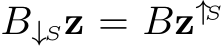 $B_{\downarrow S}\mathbf{z} = B\mathbf{z}^{\uparrow S}$